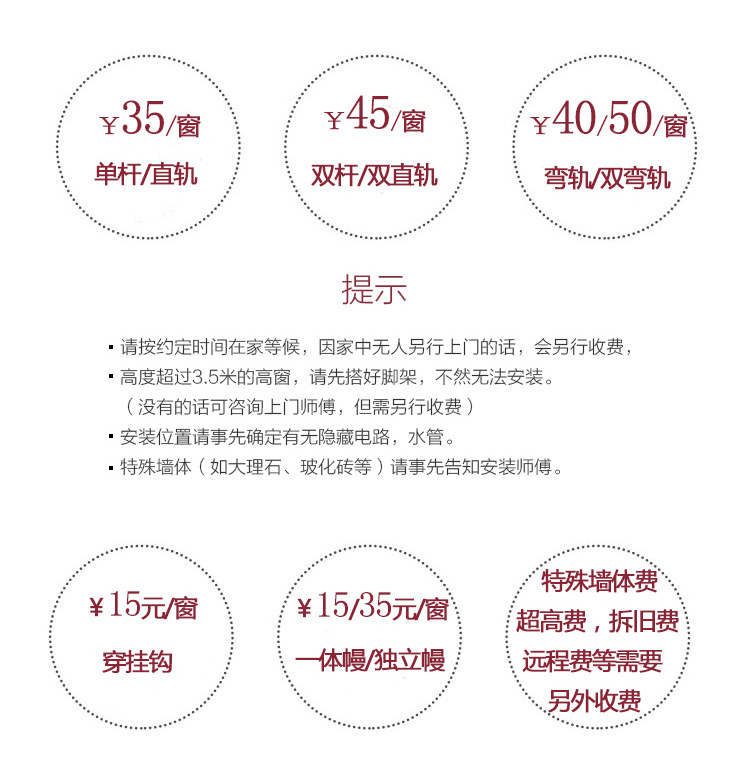 ¥35/窗
单杆/直轨

¥45/窗
双杆/双直轨

¥40/50/窗
弯轨/双弯轨

提示

• 请按约定时间在家等候，因家中无人另行上门的话，会另行收费，
• 高度超过3.5米的高窗，请先搭好脚架，不然无法安装。
（没有的话可咨询上门师傅，但需另行收费）
• 安装位置请事先确定有无隐藏电路，水管。
• 特殊墙体（如大理石、玻化砖等）请事先告知安装师傅。

¥15元/窗
穿挂钩

¥15/35元/窗
一体幔/独立幔

特殊墙体费
超高费，拆旧费
远程费等需要
另外收费